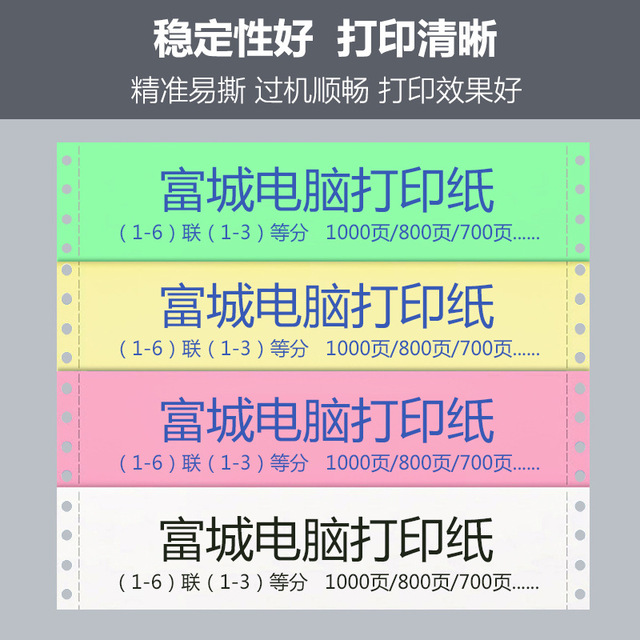 稳定性好 打印清晰

精准易撕 过机顺畅 打印效果好

富城电脑打印纸

（1-6）联（1-3）等分 1000页/800页/700页......

富城电脑打印纸

（1-6）联（1-3）等分 1000页/800页/700页......

富城电脑打印纸

（1-6）联（1-3）等分 1000页/800页/700页......

富城电脑打印纸

（1-6）联（1-3）等分 1000页/800页/700页......